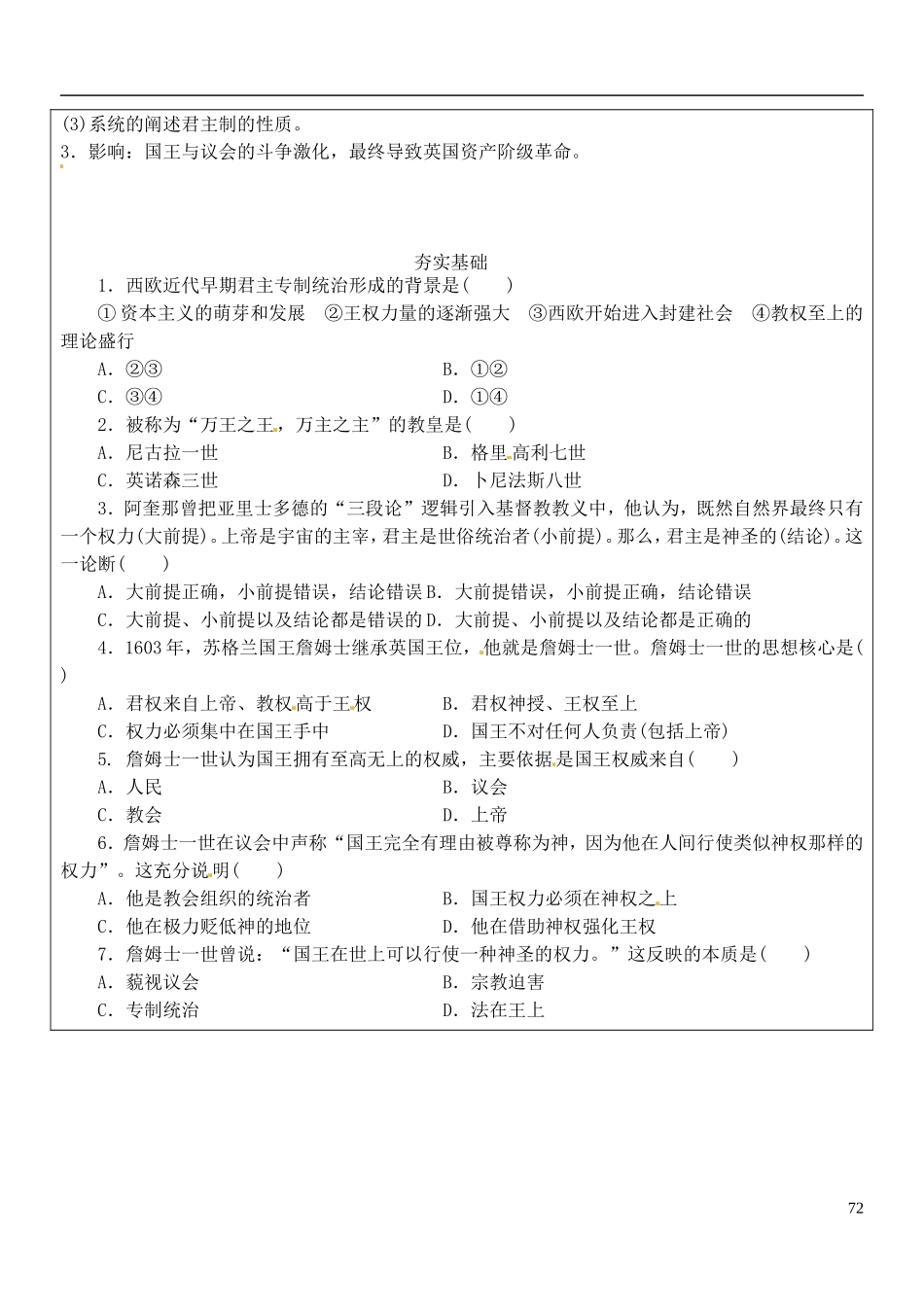 (3)系统的阐述君主制的性质。
3．影响：国王与议会的斗争激化，最终导致英国资产阶级革命。

夯实基础

1．西欧近代早期君主专制统治形成的背景是(　　)

①资本主义的萌芽和发展　②王权力量的逐渐强大　③西欧开始进入封建社会　④教权至上的理论盛行

A．②③　　B．①②
C．③④　　D．①④

2．被称为“万王之王，万主之主”的教皇是(　　)

A．尼古拉一世　　B．格里高利七世
C．英诺森三世　　D．卜尼法斯八世

3．阿奎那曾把亚里士多德的“三段论”逻辑引入基督教教义中，他认为，既然自然界最终只有一个权力(大前提)。上帝是宇宙的主宰，君主是世俗统治者(小前提)。那么，君主是神圣的(结论)。这一论断(　　)

A．大前提正确，小前提错误，结论错误 B．大前提错误，小前提正确，结论错误
C．大前提、小前提以及结论都是错误的 D．大前提、小前提以及结论都是正确的

4．1603年，苏格兰国王詹姆士继承英国王位，他就是詹姆士一世。詹姆士一世的思想核心是(　　)

A．君权来自上帝、教权高于王权　　B．君权神授、王权至上
C．权力必须集中在国王手中　　D．国王不对任何人负责(包括上帝)

5. 詹姆士一世认为国王拥有至高无上的权威，主要依据是国王权威来自(　　)

A．人民　　B．议会
C．教会　　D．上帝

6．詹姆士一世在议会中声称“国王完全有理由被尊称为神，因为他在人间行使类似神权那样的权力”。这充分说明(　　)

A．他是教会组织的统治者　　B．国王权力必须在神权之上
C．他在极力贬低神的地位　　D．他在借助神权强化王权

7．詹姆士一世曾说：“国王在世上可以行使一种神圣的权力。”这反映的本质是(　　)

A．藐视议会　　B．宗教迫害
C．专制统治　　D．法在王上

72